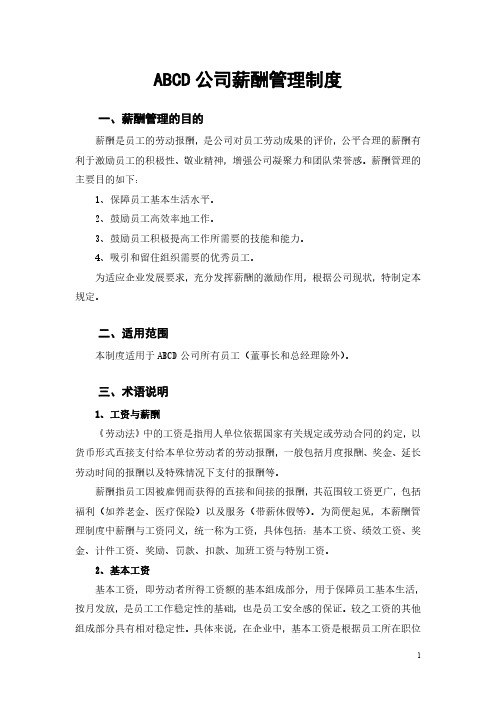 ABCD 公司薪酬管理制度

一、薪酬管理的目的

薪酬是员工的劳动报酬，是公司对员工劳动成果的评价，公平合理的薪酬有利于激励员工的积极性、敬业精神，增强公司凝聚力和团队荣誉感。薪酬管理的主要目的如下：

1、保障员工基本生活水平。

2、鼓励员工高效率地工作。

3、鼓励员工积极提高工作所需要的技能和能力。

4、吸引和留住组织需要的优秀员工。

为适应企业发展要求，充分发挥薪酬的激励作用，根据公司现状，特制定本规定。

二、适用范围

本制度适用于 ABCD 公司所有员工（董事长和总经理除外）。

三、术语说明

1、工资与薪酬

《劳动法》中的工资是指用人单位依据国家有关规定或劳动合同的约定，以货币形式直接支付给本单位劳动者的劳动报酬，一般包括月度报酬、奖金、延长劳动时间的报酬以及特殊情况下支付的报酬等。

薪酬指员工因被雇佣而获得的直接和间接的报酬，其范围较工资更广，包括福利（如养老金、医疗保险）以及服务（带薪休假等）。为简便起见，本薪酬管理制度中薪酬与工资同义，统一称为工资，具体包括：基本工资、绩效工资、奖金、计件工资、奖励、罚款、扣款、加班工资与特别工资。

2、基本工资

基本工资，即劳动者所得工资额的基本组成部分，用于保障员工基本生活，按月发放，是员工工作稳定性的基础，也是员工安全感的保证。较之工资的其他组成部分具有相对稳定性。具体来说，在企业中，基本工资是根据员工所在职位

1